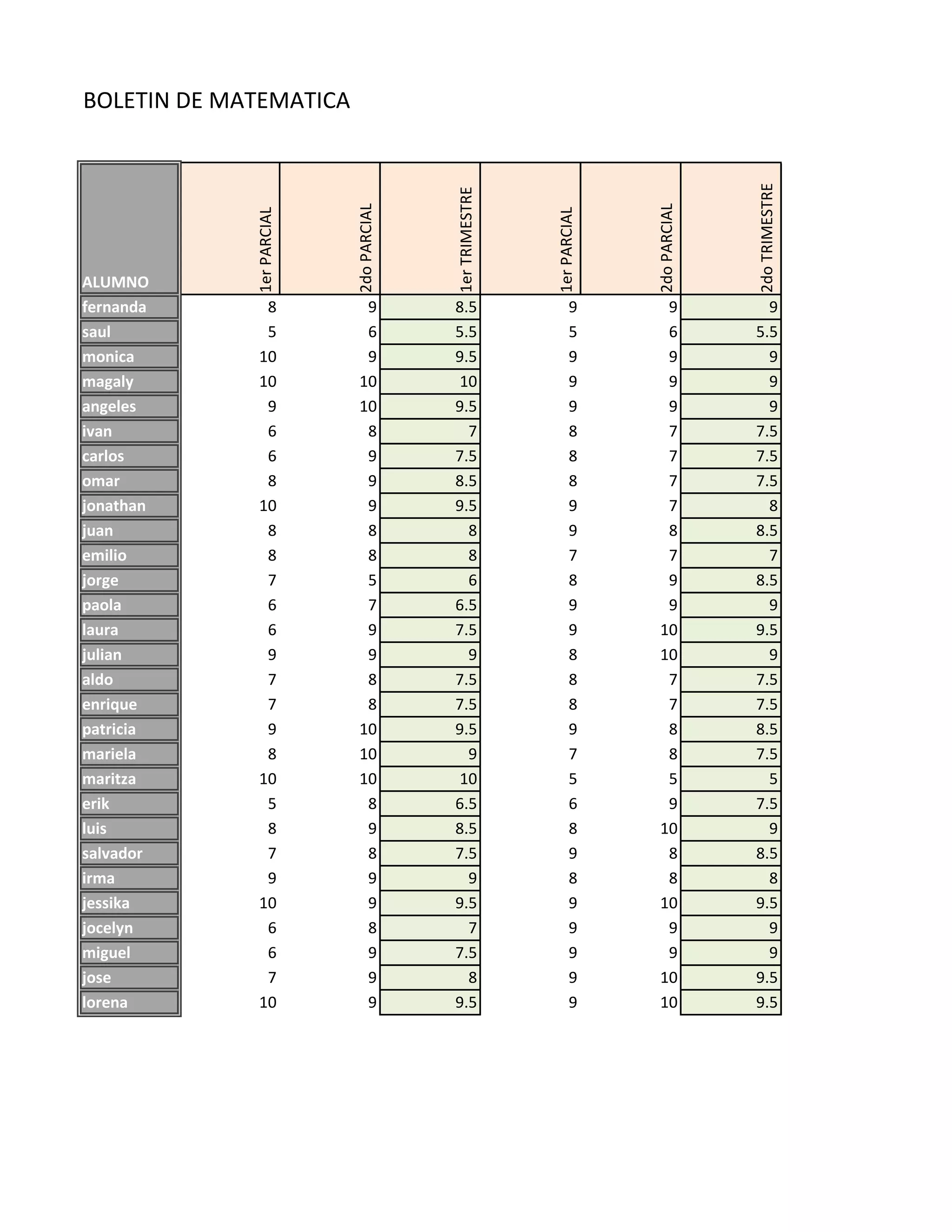 BOLETIN DE MATEMATICA

| ALUMNO | 1er PARCIAL | 2do PARCIAL | 1er TRIMESTRE | 1er PARCIAL | 2do PARCIAL | 2do TRIMESTRE |
|---|---|---|---|---|---|---|
| fernanda | 8 | 9 | 8.5 | 9 | 9 | 9 |
| saul | 5 | 6 | 5.5 | 5 | 6 | 5.5 |
| monica | 10 | 9 | 9.5 | 9 | 9 | 9 |
| magaly | 10 | 10 | 10 | 9 | 9 | 9 |
| angeles | 9 | 10 | 9.5 | 9 | 9 | 9 |
| ivan | 6 | 8 | 7 | 8 | 7 | 7.5 |
| carlos | 6 | 9 | 7.5 | 8 | 7 | 7.5 |
| omar | 8 | 9 | 8.5 | 8 | 7 | 7.5 |
| jonathan | 10 | 9 | 9.5 | 9 | 7 | 8 |
| juan | 8 | 8 | 8 | 9 | 8 | 8.5 |
| emilio | 8 | 8 | 8 | 7 | 7 | 7 |
| jorge | 7 | 5 | 6 | 8 | 9 | 8.5 |
| paola | 6 | 7 | 6.5 | 9 | 9 | 9 |
| laura | 6 | 9 | 7.5 | 9 | 10 | 9.5 |
| julian | 9 | 9 | 9 | 8 | 10 | 9 |
| aldo | 7 | 8 | 7.5 | 8 | 7 | 7.5 |
| enrique | 7 | 8 | 7.5 | 8 | 7 | 7.5 |
| patricia | 9 | 10 | 9.5 | 9 | 8 | 8.5 |
| mariela | 8 | 10 | 9 | 7 | 8 | 7.5 |
| maritza | 10 | 10 | 10 | 5 | 5 | 5 |
| erik | 5 | 8 | 6.5 | 6 | 9 | 7.5 |
| luis | 8 | 9 | 8.5 | 8 | 10 | 9 |
| salvador | 7 | 8 | 7.5 | 9 | 8 | 8.5 |
| irma | 9 | 9 | 9 | 8 | 8 | 8 |
| jessika | 10 | 9 | 9.5 | 9 | 10 | 9.5 |
| jocelyn | 6 | 8 | 7 | 9 | 9 | 9 |
| miguel | 6 | 9 | 7.5 | 9 | 9 | 9 |
| jose | 7 | 9 | 8 | 9 | 10 | 9.5 |
| lorena | 10 | 9 | 9.5 | 9 | 10 | 9.5 |